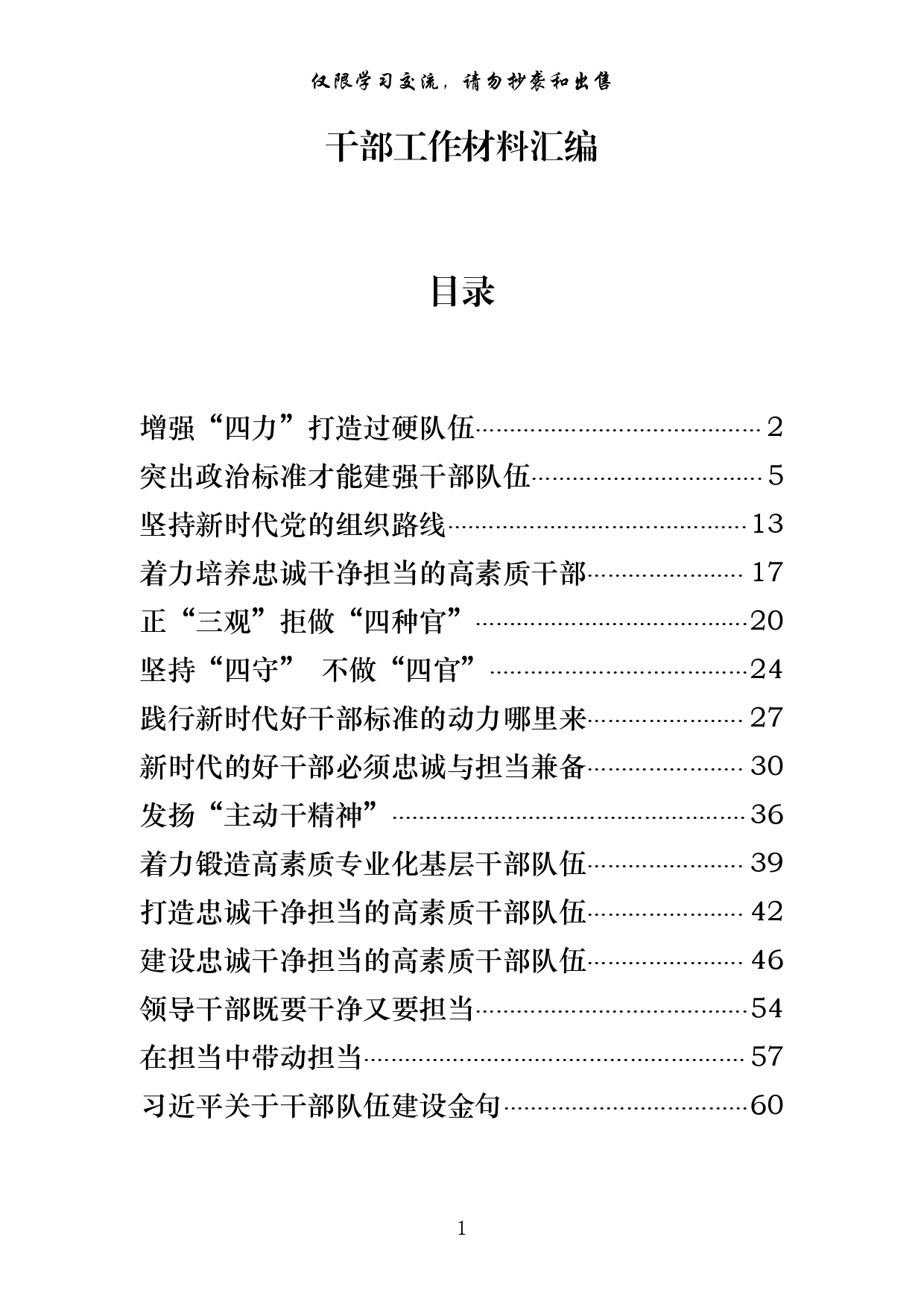 仅限学习交流，请勿抄袭和出售

干部工作材料汇编

目录

增强“四力”打造过硬队伍……2
突出政治标准才能建强干部队伍……5
坚持新时代党的组织路线……13
着力培养忠诚干净担当的高素质干部……17
正“三观”拒做“四种官”……20
坚持“四守” 不做“四官”……24
践行新时代好干部标准的动力哪里来……27
新时代的好干部必须忠诚与担当兼备……30
发扬“主动干精神”……36
着力锻造高素质专业化基层干部队伍……39
打造忠诚干净担当的高素质干部队伍……42
建设忠诚干净担当的高素质干部队伍……46
领导干部既要干净又要担当……54
在担当中带动担当……57
习近平关于干部队伍建设金句……60

1